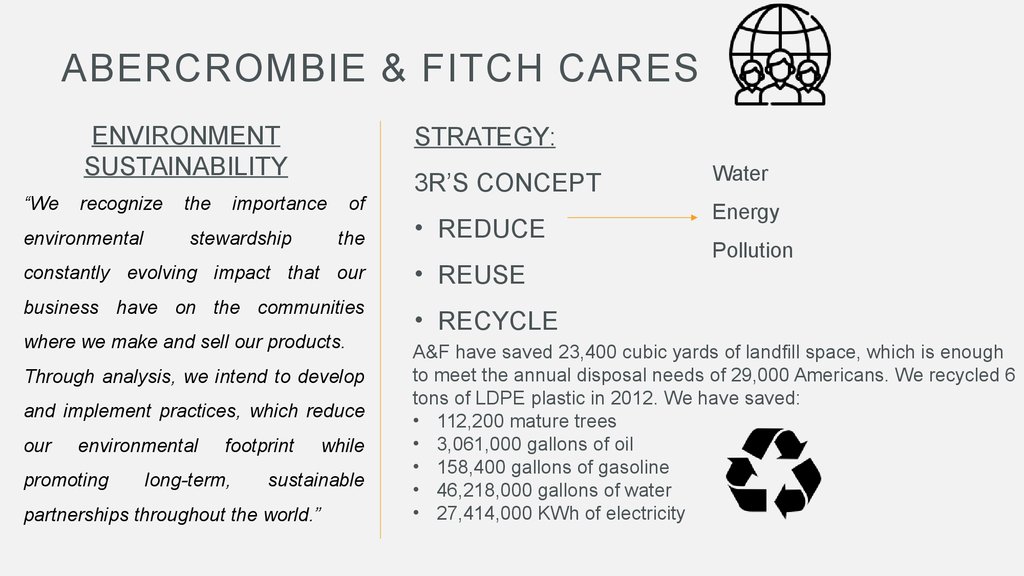 ABERCROMBIE & FITCH CARES

ENVIRONMENT SUSTAINABILITY

“We recognize the importance of environmental stewardship the constantly evolving impact that our business have on the communities where we make and sell our products. Through analysis, we intend to develop and implement practices, which reduce our environmental footprint while promoting long-term, sustainable partnerships throughout the world.”

STRATEGY:

3R’S CONCEPT

• REDUCE

• REUSE

• RECYCLE

Water

Energy

Pollution

A&F have saved 23,400 cubic yards of landfill space, which is enough to meet the annual disposal needs of 29,000 Americans. We recycled 6 tons of LDPE plastic in 2012. We have saved:

• 112,200 mature trees
• 3,061,000 gallons of oil
• 158,400 gallons of gasoline
• 46,218,000 gallons of water
• 27,414,000 KWh of electricity